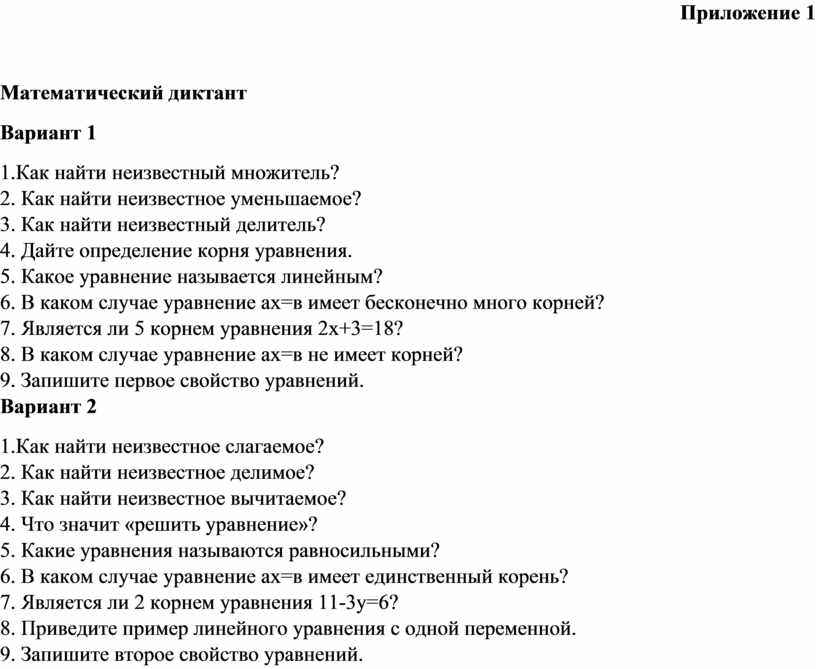 Приложение 1

Математический диктант

Вариант 1

1.Как найти неизвестный множитель?
2. Как найти неизвестное уменьшаемое?
3. Как найти неизвестный делитель?
4. Дайте определение корня уравнения.
5. Какое уравнение называется линейным?
6. В каком случае уравнение ах=в имеет бесконечно много корней?
7. Является ли 5 корнем уравнения 2х+3=18?
8. В каком случае уравнение ах=в не имеет корней?
9. Запишите первое свойство уравнений.

Вариант 2

1.Как найти неизвестное слагаемое?
2. Как найти неизвестное делимое?
3. Как найти неизвестное вычитаемое?
4. Что значит «решить уравнение»?
5. Какие уравнения называются равносильными?
6. В каком случае уравнение ах=в имеет единственный корень?
7. Является ли 2 корнем уравнения 11-3у=6?
8. Приведите пример линейного уравнения с одной переменной.
9. Запишите второе свойство уравнений.